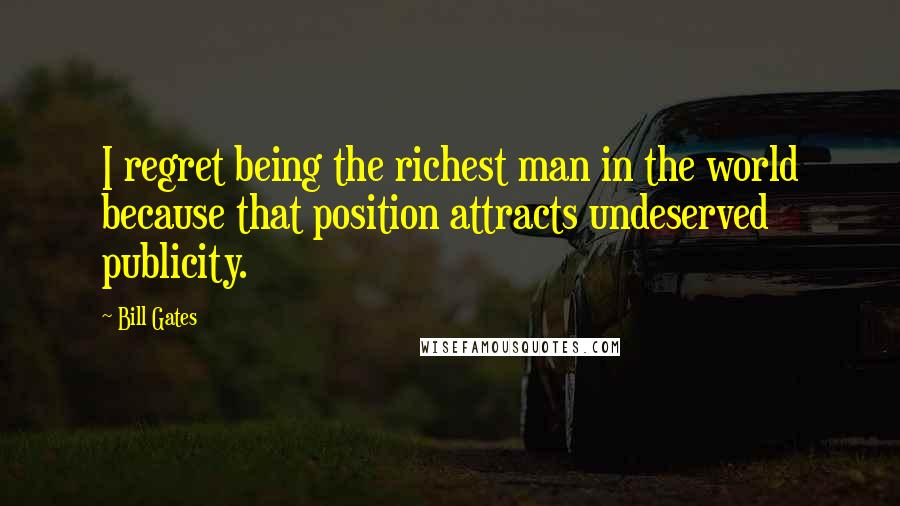 I regret being the richest man in the world because that position attracts undeserved publicity.

~ Bill Gates

WISEFAMOUSQUOTES.COM